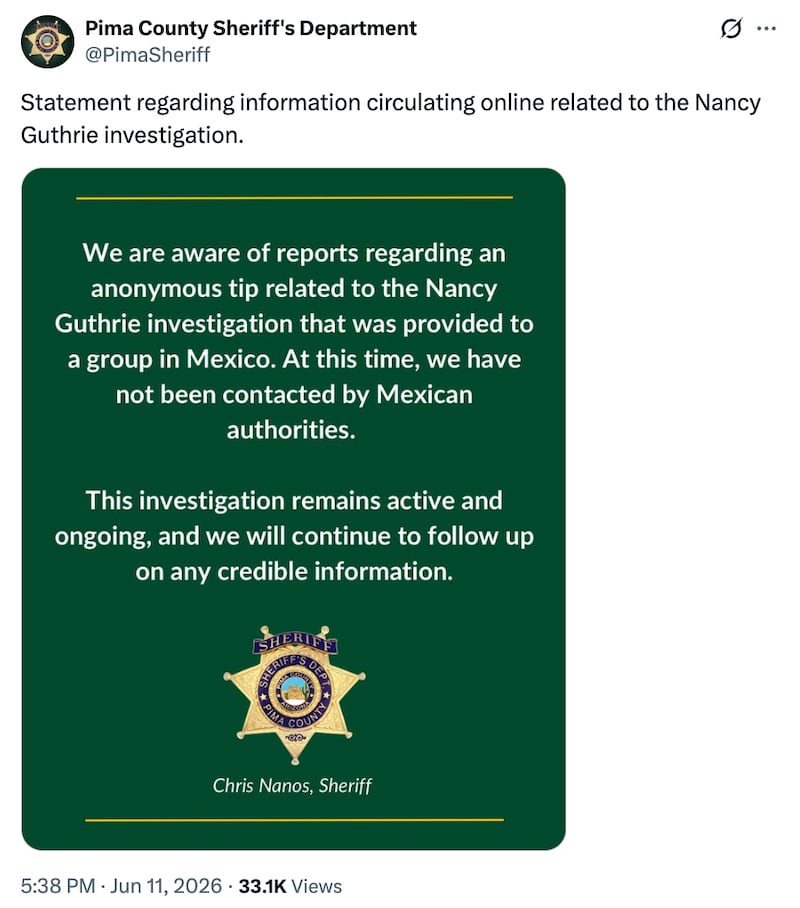 Pima County Sheriff's Department
@PimaSheriff

Statement regarding information circulating online related to the Nancy Guthrie investigation.

We are aware of reports regarding an anonymous tip related to the Nancy Guthrie investigation that was provided to a group in Mexico. At this time, we have not been contacted by Mexican authorities.

This investigation remains active and ongoing, and we will continue to follow up on any credible information.

SHERIFF
SHERIFF'S DEPT.
PIMA COUNTY
ARIZONA
PIMA COUNTY

Chris Nanos, Sheriff

5:38 PM · Jun 11, 2026 · 33.1K Views